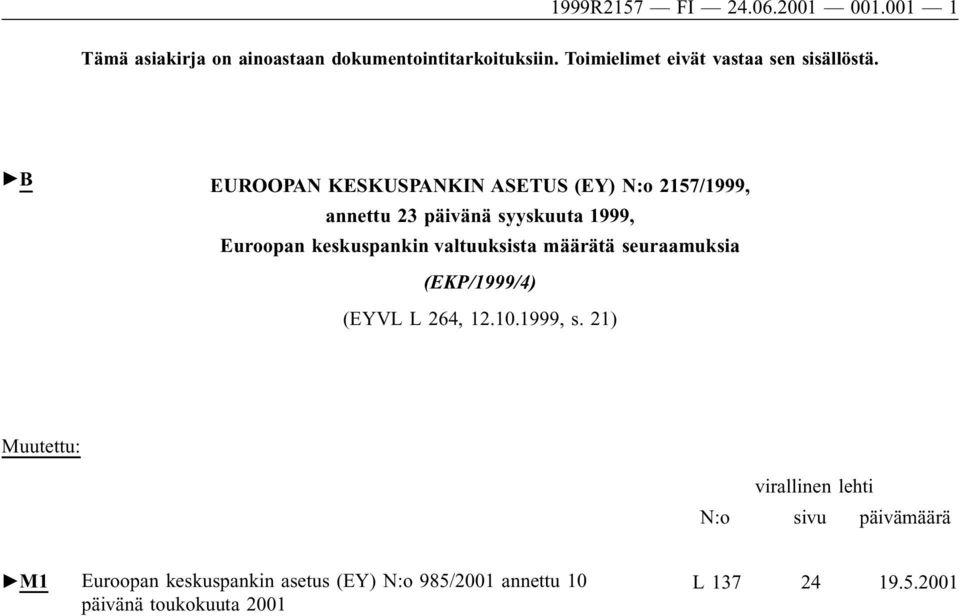 1999R2157 — FI — 24.06.2001 — 001.001 — 1

Tämä asiakirja on ainoastaan dokumentointitarkoituksiin. Toimielimet eivät vastaa sen sisällöstä.

►B EUROOPAN KESKUSPANKIN ASETUS (EY) N:o 2157/1999,
annettu 23 päivänä syyskuuta 1999,
Euroopan keskuspankin valtuuksista määrätä seuraamuksia
(EKP/1999/4)
(EYVL L 264, 12.10.1999, s. 21)

Muutettu:

| | | virallinen lehti | | |
|---|---|---|---|---|
| | | N:o | sivu | päivämäärä |
| ►M1 | Euroopan keskuspankin asetus (EY) N:o 985/2001 annettu 10 päivänä toukokuuta 2001 | L 137 | 24 | 19.5.2001 |